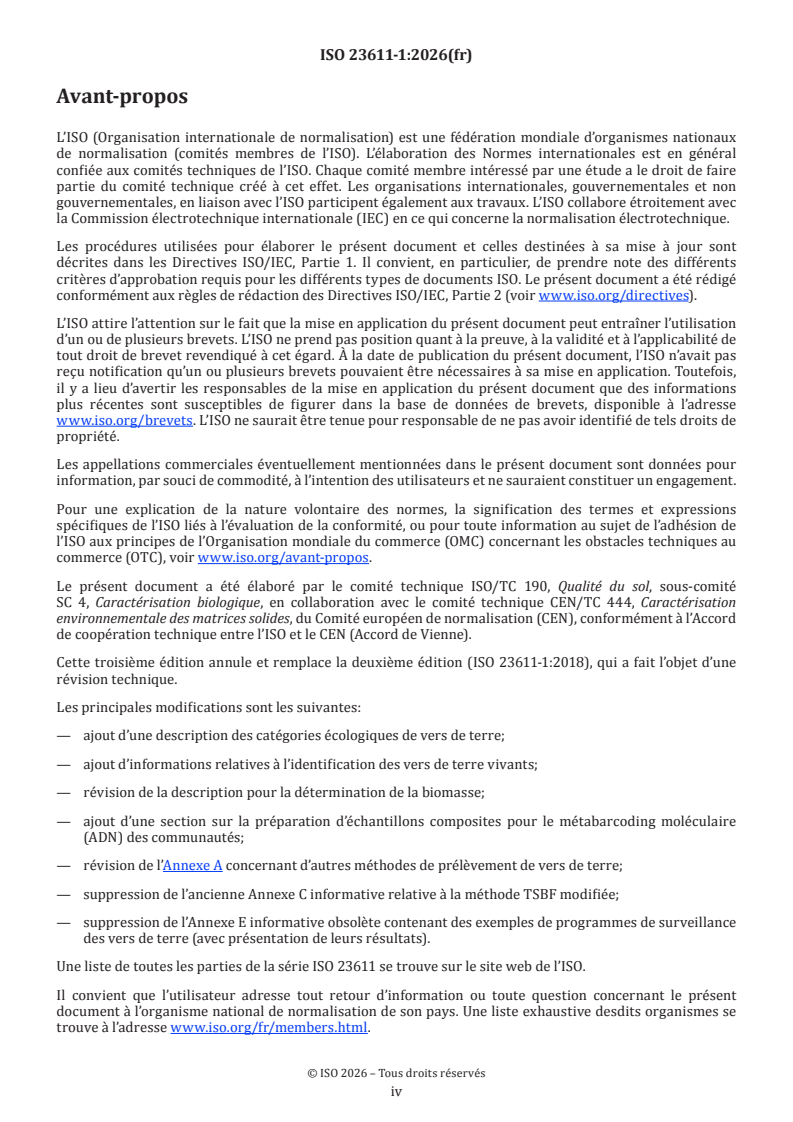 ISO 23611-1:2026(fr)

Avant-propos

L'ISO (Organisation internationale de normalisation) est une fédération mondiale d'organismes nationaux de normalisation (comités membres de l'ISO). L'élaboration des Normes internationales est en général confiée aux comités techniques de l'ISO. Chaque comité membre intéressé par une étude a le droit de faire partie du comité technique créé à cet effet. Les organisations internationales, gouvernementales et non gouvernementales, en liaison avec l'ISO participent également aux travaux. L'ISO collabore étroitement avec la Commission électrotechnique internationale (IEC) en ce qui concerne la normalisation électrotechnique.

Les procédures utilisées pour élaborer le présent document et celles destinées à sa mise à jour sont décrites dans les Directives ISO/IEC, Partie 1. Il convient, en particulier, de prendre note des différents critères d'approbation requis pour les différents types de documents ISO. Le présent document a été rédigé conformément aux règles de rédaction des Directives ISO/IEC, Partie 2 (voir www.iso.org/directives).

L'ISO attire l'attention sur le fait que la mise en application du présent document peut entraîner l'utilisation d'un ou de plusieurs brevets. L'ISO ne prend pas position quant à la preuve, à la validité et à l'applicabilité de tout droit de brevet revendiqué à cet égard. À la date de publication du présent document, l'ISO n'avait pas reçu notification qu'un ou plusieurs brevets pouvaient être nécessaires à sa mise en application. Toutefois, il y a lieu d'avertir les responsables de la mise en application du présent document que des informations plus récentes sont susceptibles de figurer dans la base de données de brevets, disponible à l'adresse www.iso.org/brevets. L'ISO ne saurait être tenue pour responsable de ne pas avoir identifié de tels droits de propriété.

Les appellations commerciales éventuellement mentionnées dans le présent document sont données pour information, par souci de commodité, à l'intention des utilisateurs et ne sauraient constituer un engagement.

Pour une explication de la nature volontaire des normes, la signification des termes et expressions spécifiques de l'ISO liés à l'évaluation de la conformité, ou pour toute information au sujet de l'adhésion de l'ISO aux principes de l'Organisation mondiale du commerce (OMC) concernant les obstacles techniques au commerce (OTC), voir www.iso.org/avant-propos.

Le présent document a été élaboré par le comité technique ISO/TC 190, Qualité du sol, sous-comité SC 4, Caractérisation biologique, en collaboration avec le comité technique CEN/TC 444, Caractérisation environnementale des matrices solides, du Comité européen de normalisation (CEN), conformément à l'Accord de coopération technique entre l'ISO et le CEN (Accord de Vienne).

Cette troisième édition annule et remplace la deuxième édition (ISO 23611-1:2018), qui a fait l'objet d'une révision technique.

Les principales modifications sont les suivantes:

— ajout d'une description des catégories écologiques de vers de terre;

— ajout d'informations relatives à l'identification des vers de terre vivants;

— révision de la description pour la détermination de la biomasse;

— ajout d'une section sur la préparation d'échantillons composites pour le métabarcoding moléculaire (ADN) des communautés;

— révision de l'Annexe A concernant d'autres méthodes de prélèvement de vers de terre;

— suppression de l'ancienne Annexe C informative relative à la méthode TSBF modifiée;

— suppression de l'Annexe E informative obsolète contenant des exemples de programmes de surveillance des vers de terre (avec présentation de leurs résultats).

Une liste de toutes les parties de la série ISO 23611 se trouve sur le site web de l'ISO.

Il convient que l'utilisateur adresse tout retour d'information ou toute question concernant le présent document à l'organisme national de normalisation de son pays. Une liste exhaustive desdits organismes se trouve à l'adresse www.iso.org/fr/members.html.

© ISO 2026 – Tous droits réservés
iv